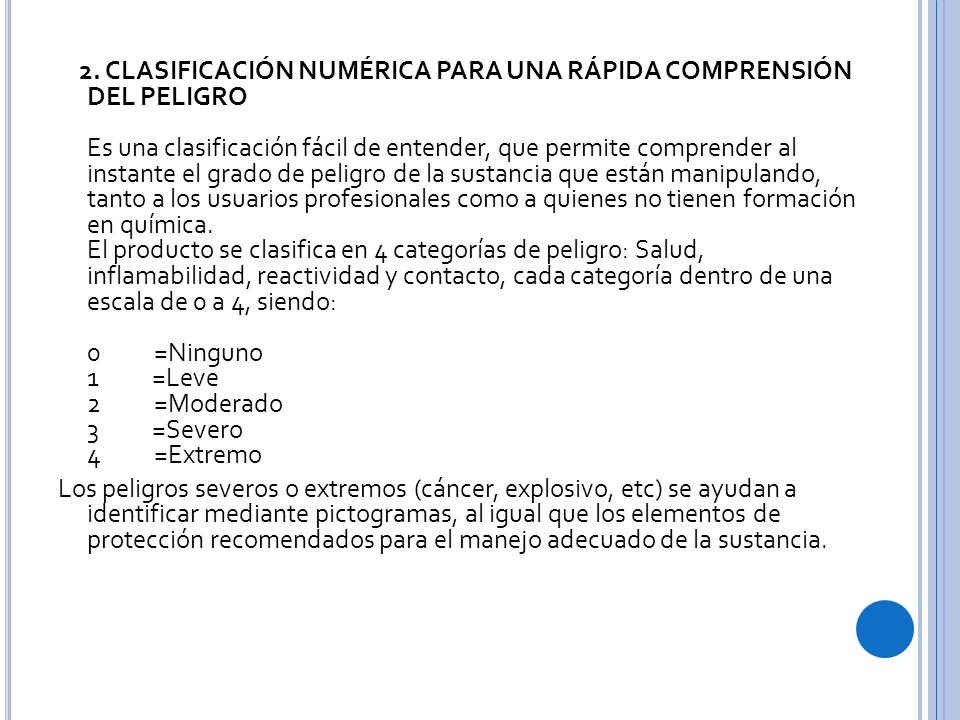 2. CLASIFICACIÓN NUMÉRICA PARA UNA RÁPIDA COMPRENSIÓN DEL PELIGRO

Es una clasificación fácil de entender, que permite comprender al instante el grado de peligro de la sustancia que están manipulando, tanto a los usuarios profesionales como a quienes no tienen formación en química.
El producto se clasifica en 4 categorías de peligro: Salud, inflamabilidad, reactividad y contacto, cada categoría dentro de una escala de 0 a 4, siendo:

0 =Ninguno
1 =Leve
2 =Moderado
3 =Severo
4 =Extremo

Los peligros severos o extremos (cáncer, explosivo, etc) se ayudan a identificar mediante pictogramas, al igual que los elementos de protección recomendados para el manejo adecuado de la sustancia.